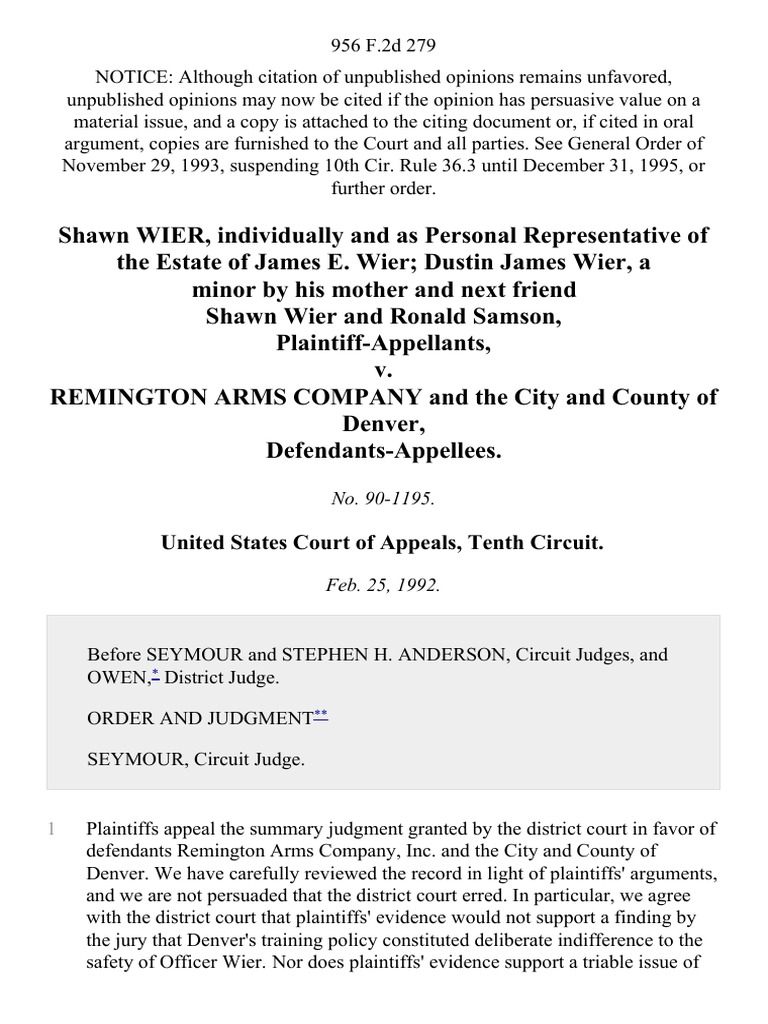 956 F.2d 279

NOTICE: Although citation of unpublished opinions remains unfavored, unpublished opinions may now be cited if the opinion has persuasive value on a material issue, and a copy is attached to the citing document or, if cited in oral argument, copies are furnished to the Court and all parties. See General Order of November 29, 1993, suspending 10th Cir. Rule 36.3 until December 31, 1995, or further order.

Shawn WIER, individually and as Personal Representative of the Estate of James E. Wier; Dustin James Wier, a minor by his mother and next friend Shawn Wier and Ronald Samson, Plaintiff-Appellants, v. REMINGTON ARMS COMPANY and the City and County of Denver, Defendants-Appellees.

No. 90-1195.

United States Court of Appeals, Tenth Circuit.

Feb. 25, 1992.

Before SEYMOUR and STEPHEN H. ANDERSON, Circuit Judges, and OWEN,* District Judge.

ORDER AND JUDGMENT**

SEYMOUR, Circuit Judge.

1 Plaintiffs appeal the summary judgment granted by the district court in favor of defendants Remington Arms Company, Inc. and the City and County of Denver. We have carefully reviewed the record in light of plaintiffs' arguments, and we are not persuaded that the district court erred. In particular, we agree with the district court that plaintiffs' evidence would not support a finding by the jury that Denver's training policy constituted deliberate indifference to the safety of Officer Wier. Nor does plaintiffs' evidence support a triable issue of